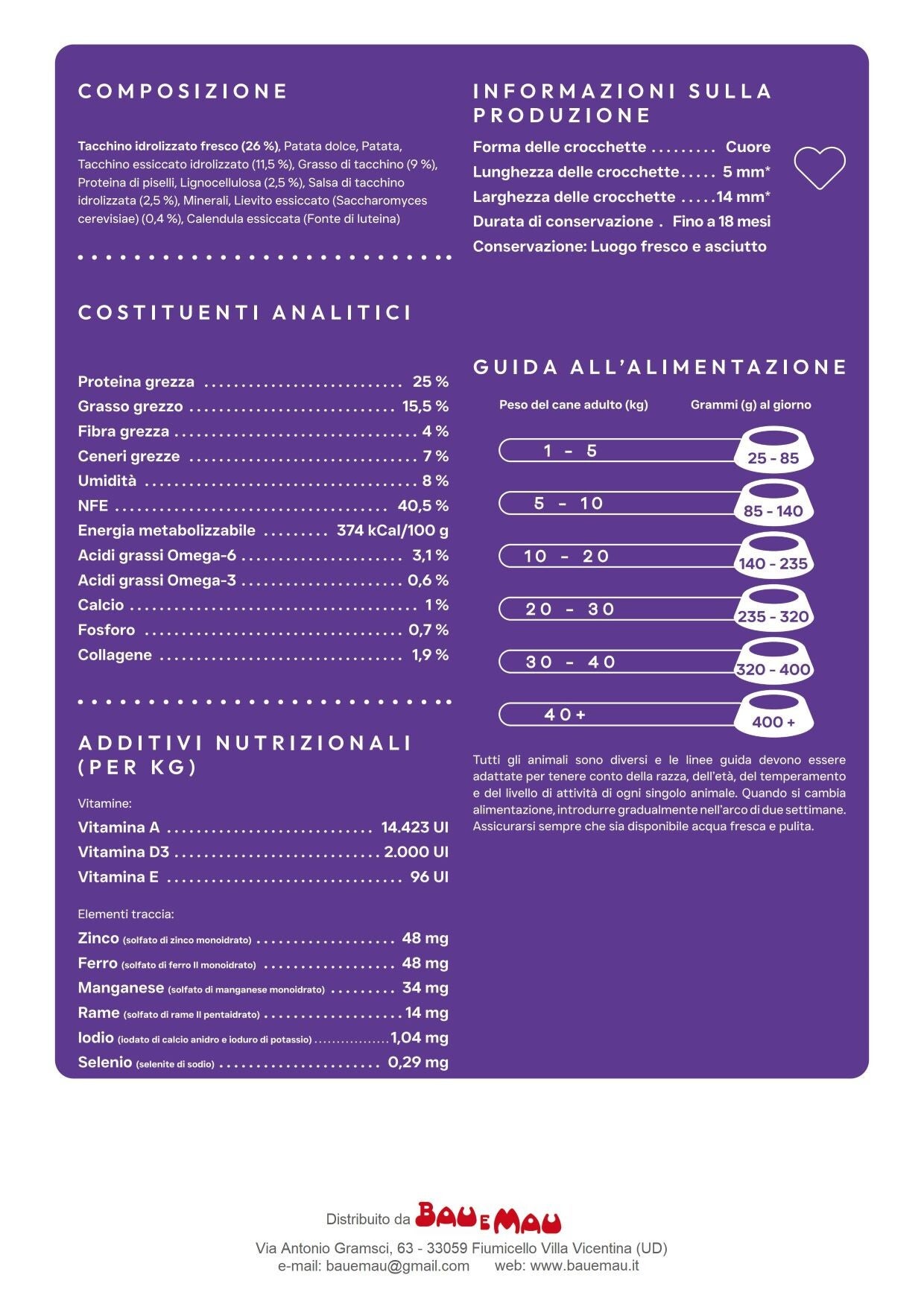 COMPOSIZIONE

Tacchino idrolizzato fresco (26 %), Patata dolce, Patata, Tacchino essiccato idrolizzato (11,5 %), Grasso di tacchino (9 %), Proteina di piselli, Lignocellulosa (2,5 %), Salsa di tacchino idrolizzata (2,5 %), Minerali, Lievito essiccato (Saccharomyces cerevisiae) (0,4 %), Calendula essiccata (Fonte di luteina)

COSTITUENTI ANALITICI

Proteina grezza 25 %
Grasso grezzo 15,5 %
Fibra grezza 4 %
Ceneri grezze 7 %
Umidità 8 %
NFE 40,5 %
Energia metabolizzabile 374 kCal/100 g
Acidi grassi Omega-6 3,1 %
Acidi grassi Omega-3 0,6 %
Calcio 1 %
Fosforo 0,7 %
Collagene 1,9 %

ADDITIVI NUTRIZIONALI (PER KG)

Vitamine:
Vitamina A 14.423 UI
Vitamina D3 2.000 UI
Vitamina E 96 UI

Elementi traccia:
Zinco (solfato di zinco monoidrato) 48 mg
Ferro (solfato di ferro II monoidrato) 48 mg
Manganese (solfato di manganese monoidrato) 34 mg
Rame (solfato di rame II pentaidrato) 14 mg
Iodio (iodato di calcio anidro e ioduro di potassio) 1,04 mg
Selenio (selenite di sodio) 0,29 mg

INFORMAZIONI SULLA PRODUZIONE

Forma delle crocchette Cuore
Lunghezza delle crocchette 5 mm*
Larghezza delle crocchette 14 mm*
Durata di conservazione . Fino a 18 mesi
Conservazione: Luogo fresco e asciutto

GUIDA ALL'ALIMENTAZIONE

Peso del cane adulto (kg) Grammi (g) al giorno
1 - 5 25 - 85
5 - 10 85 - 140
10 - 20 140 - 235
20 - 30 235 - 320
30 - 40 320 - 400
40+ 400 +

Tutti gli animali sono diversi e le linee guida devono essere adattate per tenere conto della razza, dell'età, del temperamento e del livello di attività di ogni singolo animale. Quando si cambia alimentazione, introdurre gradualmente nell'arco di due settimane. Assicurarsi sempre che sia disponibile acqua fresca e pulita.

Distribuito da BAU E MAU
Via Antonio Gramsci, 63 - 33059 Fiumicello Villa Vicentina (UD)
e-mail: bauemau@gmail.com web: www.bauemau.it